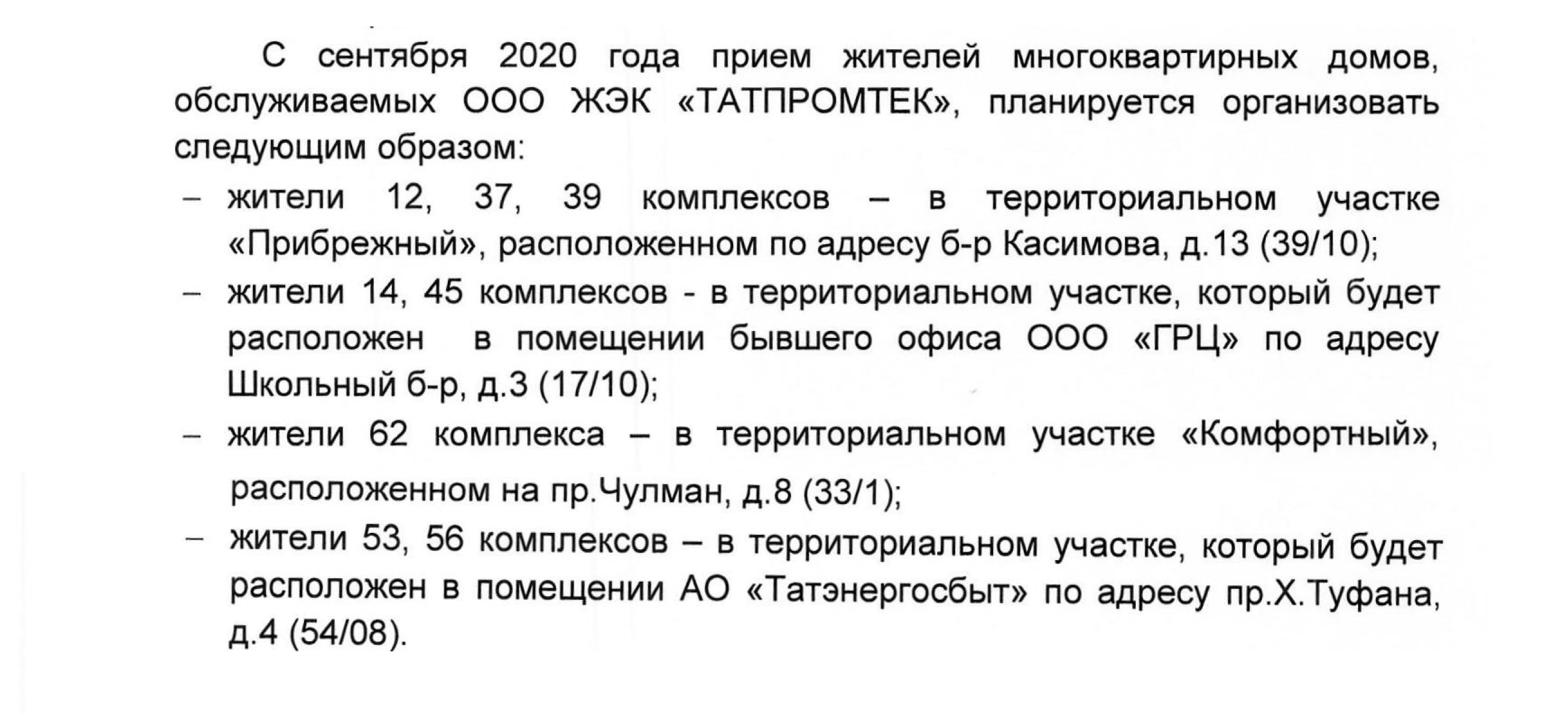 С сентября 2020 года прием жителей многоквартирных домов, обслуживаемых ООО ЖЭК «ТАТПРОМТЕК», планируется организовать следующим образом:

– жители 12, 37, 39 комплексов – в территориальном участке «Прибрежный», расположенном по адресу б-р Касимова, д.13 (39/10);

– жители 14, 45 комплексов - в территориальном участке, который будет расположен в помещении бывшего офиса ООО «ГРЦ» по адресу Школьный б-р, д.3 (17/10);

– жители 62 комплекса – в территориальном участке «Комфортный», расположенном на пр.Чулман, д.8 (33/1);

– жители 53, 56 комплексов – в территориальном участке, который будет расположен в помещении АО «Татэнергосбыт» по адресу пр.Х.Туфана, д.4 (54/08).